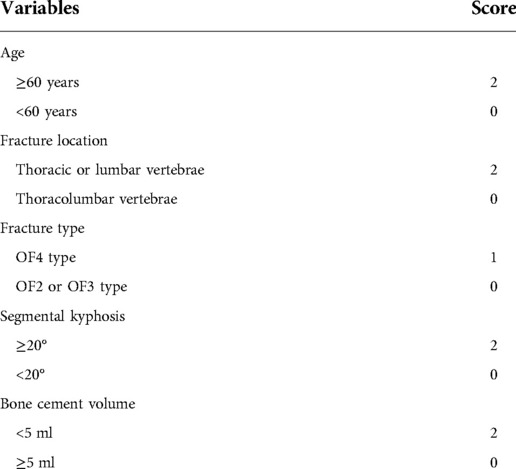 | Variables | Score |
|---|---|
| Age | |
| ≥60 years | 2 |
| <60 years | 0 |
| Fracture location | |
| Thoracic or lumbar vertebrae | 2 |
| Thoracolumbar vertebrae | 0 |
| Fracture type | |
| OF4 type | 1 |
| OF2 or OF3 type | 0 |
| Segmental kyphosis | |
| ≥20° | 2 |
| <20° | 0 |
| Bone cement volume | |
| <5 ml | 2 |
| ≥5 ml | 0 |